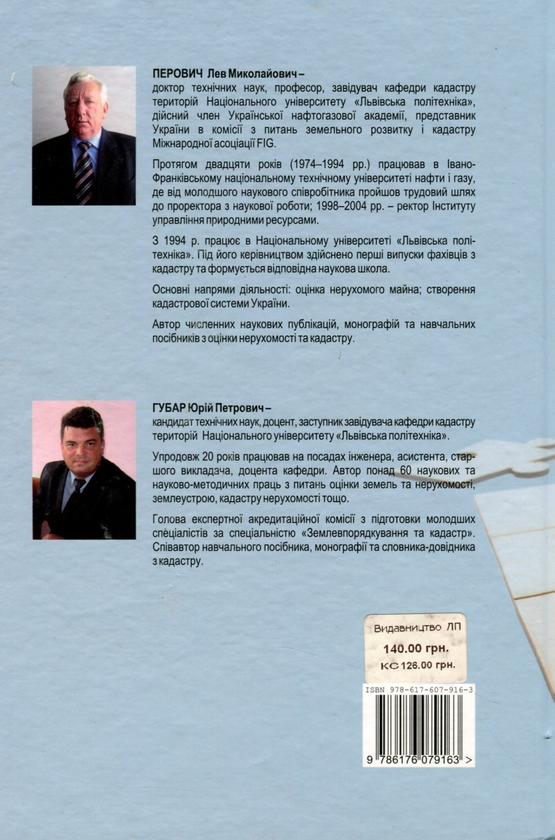 ПЕРОВИЧ Лев Миколайович –
доктор технічних наук, професор, завідувач кафедри кадастру територій Національного університету «Львівська політехніка», дійсний член Української нафтогазової академії, представник України в комісії з питань земельного розвитку і кадастру Міжнародної асоціації FIG.

Протягом двадцяти років (1974–1994 рр.) працював в Івано-Франківському національному технічному університеті нафти і газу, де від молодшого наукового співробітника пройшов трудовий шлях до проректора з наукової роботи; 1998–2004 рр. – ректор Інституту управління природними ресурсами.

З 1994 р. працює в Національному університеті «Львівська політехніка». Під його керівництвом здійснено перші випуски фахівців з кадастру та формується відповідна наукова школа.

Основні напрями діяльності: оцінка нерухомого майна; створення кадастрової системи України.

Автор численних наукових публікацій, монографій та навчальних посібників з оцінки нерухомості та кадастру.

ГУБАР Юрій Петрович –
кандидат технічних наук, доцент, заступник завідувача кафедри кадастру територій Національного університету «Львівська політехніка».

Упродовж 20 років працював на посадах інженера, асистента, старшого викладача, доцента кафедри. Автор понад 60 наукових та науково-методичних праць з питань оцінки земель та нерухомості, землеустрою, кадастру нерухомості тощо.

Голова експертної акредитаційної комісії з підготовки молодших спеціалістів за спеціальністю «Землевпорядкування та кадастр». Співавтор навчального посібника, монографії та словника-довідника з кадастру.

Видавництво ЛП
140.00 грн.
КС 126.00 грн.

ISBN 978-617-607-916-3
9 786176 079163 >